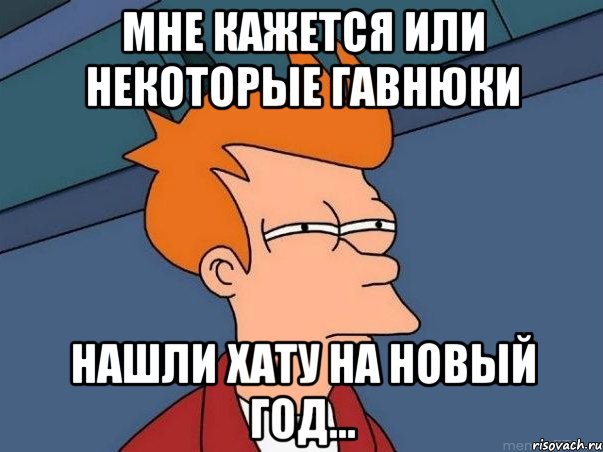 МНЕ КАЖЕТСЯ ИЛИ НЕКОТОРЫЕ ГАВНЮКИ

НАШЛИ ХАТУ НА НОВЫЙ ГОД...

risovach.ru